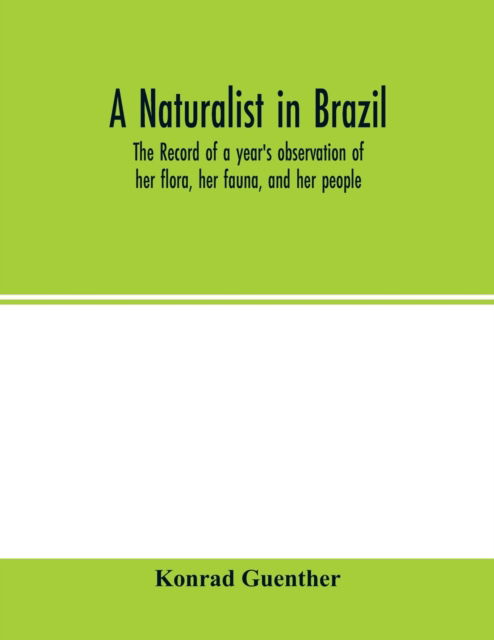 A Naturalist in Brazil

The Record of a year's observation of her flora, her fauna, and her people

Konrad Guenther